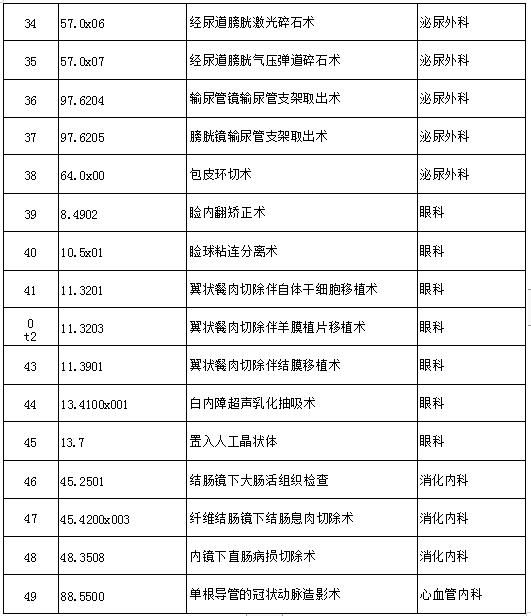 | 34 | 57.0x06 | 经尿道膀胱激光碎石术 | 泌尿外科 |
|---|---|---|---|
| 35 | 57.0x07 | 经尿道膀胱气压弹道碎石术 | 泌尿外科 |
| 36 | 97.6204 | 输尿管镜输尿管支架取出术 | 泌尿外科 |
| 37 | 97.6205 | 膀胱镜输尿管支架取出术 | 泌尿外科 |
| 38 | 64.0x00 | 包皮环切术 | 泌尿外科 |
| 39 | 8.4902 | 睑内翻矫正术 | 眼科 |
| 40 | 10.5x01 | 睑球粘连分离术 | 眼科 |
| 41 | 11.3201 | 翼状胬肉切除伴自体干细胞移植术 | 眼科 |
| 0 t2 | 11.3203 | 翼状胬肉切除伴羊膜植片移植术 | 眼科 |
| 43 | 11.3901 | 翼状胬肉切除伴结膜移植术 | 眼科 |
| 44 | 13.4100x001 | 白内障超声乳化抽吸术 | 眼科 |
| 45 | 13.7 | 置入人工晶状体 | 眼科 |
| 46 | 45.2501 | 结肠镜下大肠活组织检查 | 消化内科 |
| 47 | 45.4200x003 | 纤维结肠镜下结肠息肉切除术 | 消化内科 |
| 48 | 48.3508 | 内镜下直肠病损切除术 | 消化内科 |
| 49 | 88.5500 | 单根导管的冠状动脉造影术 | 心血管内科 |